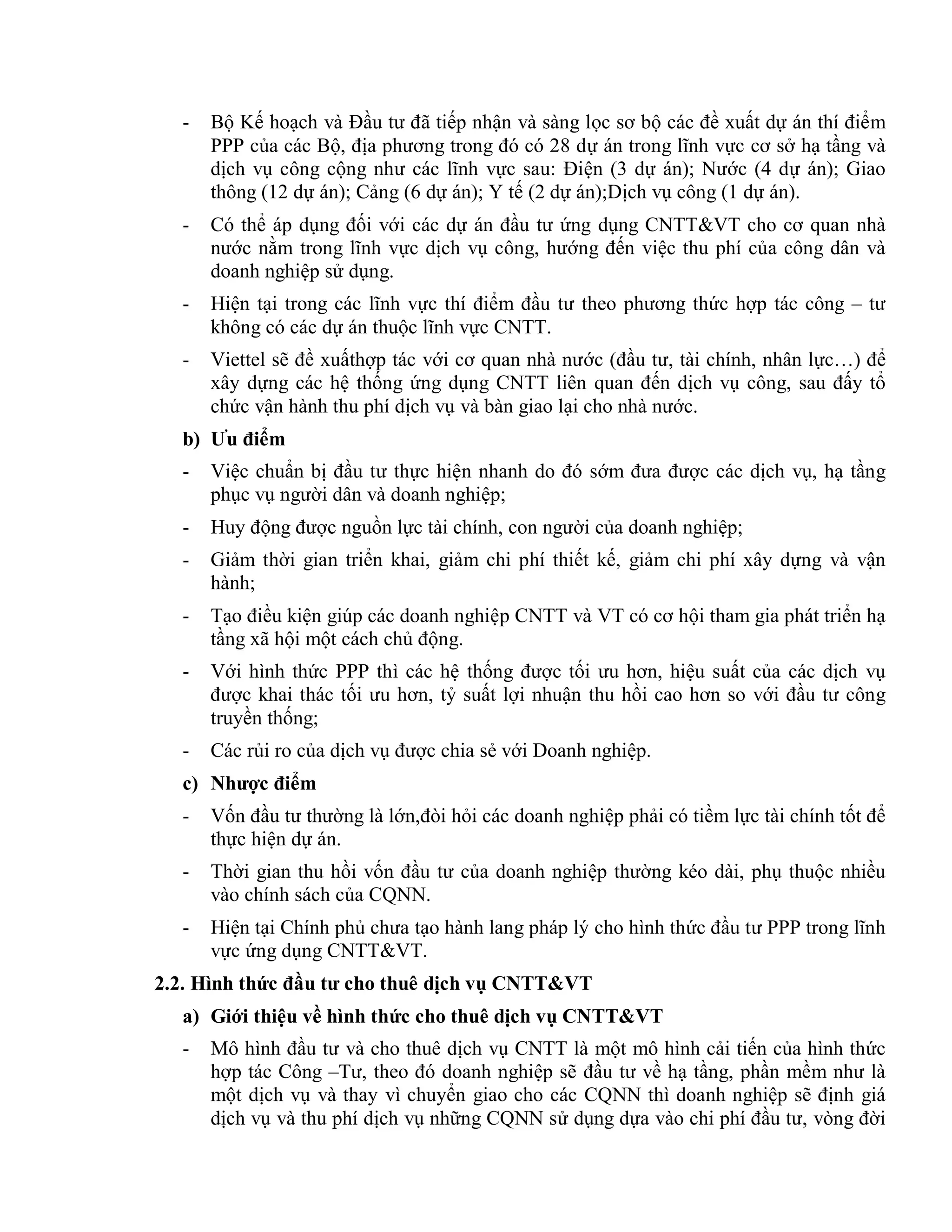 - Bộ Kế hoạch và Đầu tư đã tiếp nhận và sàng lọc sơ bộ các đề xuất dự án thí điểm PPP của các Bộ, địa phương trong đó có 28 dự án trong lĩnh vực cơ sở hạ tầng và dịch vụ công cộng như các lĩnh vực sau: Điện (3 dự án); Nước (4 dự án); Giao thông (12 dự án); Cảng (6 dự án); Y tế (2 dự án);Dịch vụ công (1 dự án).

- Có thể áp dụng đối với các dự án đầu tư ứng dụng CNTT&VT cho cơ quan nhà nước nằm trong lĩnh vực dịch vụ công, hướng đến việc thu phí của công dân và doanh nghiệp sử dụng.

- Hiện tại trong các lĩnh vực thí điểm đầu tư theo phương thức hợp tác công – tư không có các dự án thuộc lĩnh vực CNTT.

- Viettel sẽ đề xuấthợp tác với cơ quan nhà nước (đầu tư, tài chính, nhân lực…) để xây dựng các hệ thống ứng dụng CNTT liên quan đến dịch vụ công, sau đấy tổ chức vận hành thu phí dịch vụ và bàn giao lại cho nhà nước.

b) Ưu điểm

- Việc chuẩn bị đầu tư thực hiện nhanh do đó sớm đưa được các dịch vụ, hạ tầng phục vụ người dân và doanh nghiệp;

- Huy động được nguồn lực tài chính, con người của doanh nghiệp;

- Giảm thời gian triển khai, giảm chi phí thiết kế, giảm chi phí xây dựng và vận hành;

- Tạo điều kiện giúp các doanh nghiệp CNTT và VT có cơ hội tham gia phát triển hạ tầng xã hội một cách chủ động.

- Với hình thức PPP thì các hệ thống được tối ưu hơn, hiệu suất của các dịch vụ được khai thác tối ưu hơn, tỷ suất lợi nhuận thu hồi cao hơn so với đầu tư công truyền thống;

- Các rủi ro của dịch vụ được chia sẻ với Doanh nghiệp.

c) Nhược điểm

- Vốn đầu tư thường là lớn,đòi hỏi các doanh nghiệp phải có tiềm lực tài chính tốt để thực hiện dự án.

- Thời gian thu hồi vốn đầu tư của doanh nghiệp thường kéo dài, phụ thuộc nhiều vào chính sách của CQNN.

- Hiện tại Chính phủ chưa tạo hành lang pháp lý cho hình thức đầu tư PPP trong lĩnh vực ứng dụng CNTT&VT.

2.2. Hình thức đầu tư cho thuê dịch vụ CNTT&VT

a) Giới thiệu về hình thức cho thuê dịch vụ CNTT&VT

- Mô hình đầu tư và cho thuê dịch vụ CNTT là một mô hình cải tiến của hình thức hợp tác Công –Tư, theo đó doanh nghiệp sẽ đầu tư về hạ tầng, phần mềm như là một dịch vụ và thay vì chuyển giao cho các CQNN thì doanh nghiệp sẽ định giá dịch vụ và thu phí dịch vụ những CQNN sử dụng dựa vào chi phí đầu tư, vòng đời